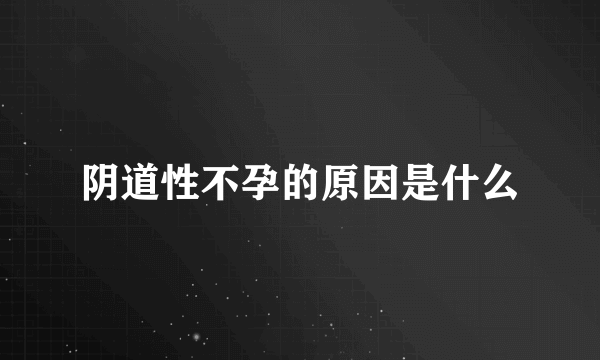 阴道性不孕的原因是什么